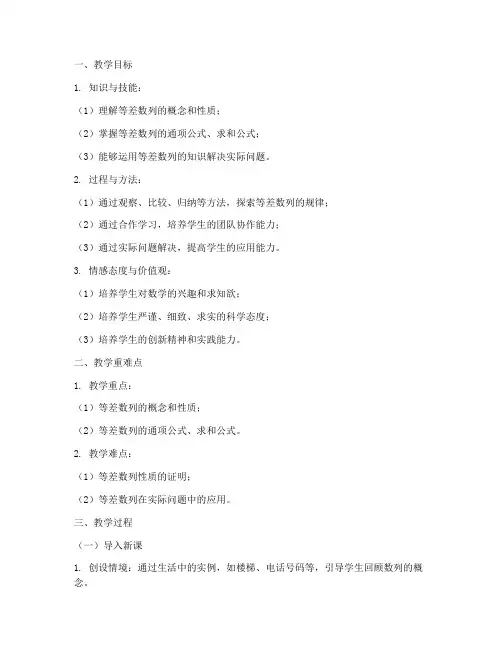 一、教学目标

1. 知识与技能：

（1）理解等差数列的概念和性质；

（2）掌握等差数列的通项公式、求和公式；

（3）能够运用等差数列的知识解决实际问题。

2. 过程与方法：

（1）通过观察、比较、归纳等方法，探索等差数列的规律；

（2）通过合作学习，培养学生的团队协作能力；

（3）通过实际问题解决，提高学生的应用能力。

3. 情感态度与价值观：

（1）培养学生对数学的兴趣和求知欲；

（2）培养学生严谨、细致、求实的科学态度；

（3）培养学生的创新精神和实践能力。

二、教学重难点

1. 教学重点：

（1）等差数列的概念和性质；

（2）等差数列的通项公式、求和公式。

2. 教学难点：

（1）等差数列性质的证明；

（2）等差数列在实际问题中的应用。

三、教学过程

（一）导入新课

1. 创设情境：通过生活中的实例，如楼梯、电话号码等，引导学生回顾数列的概念。